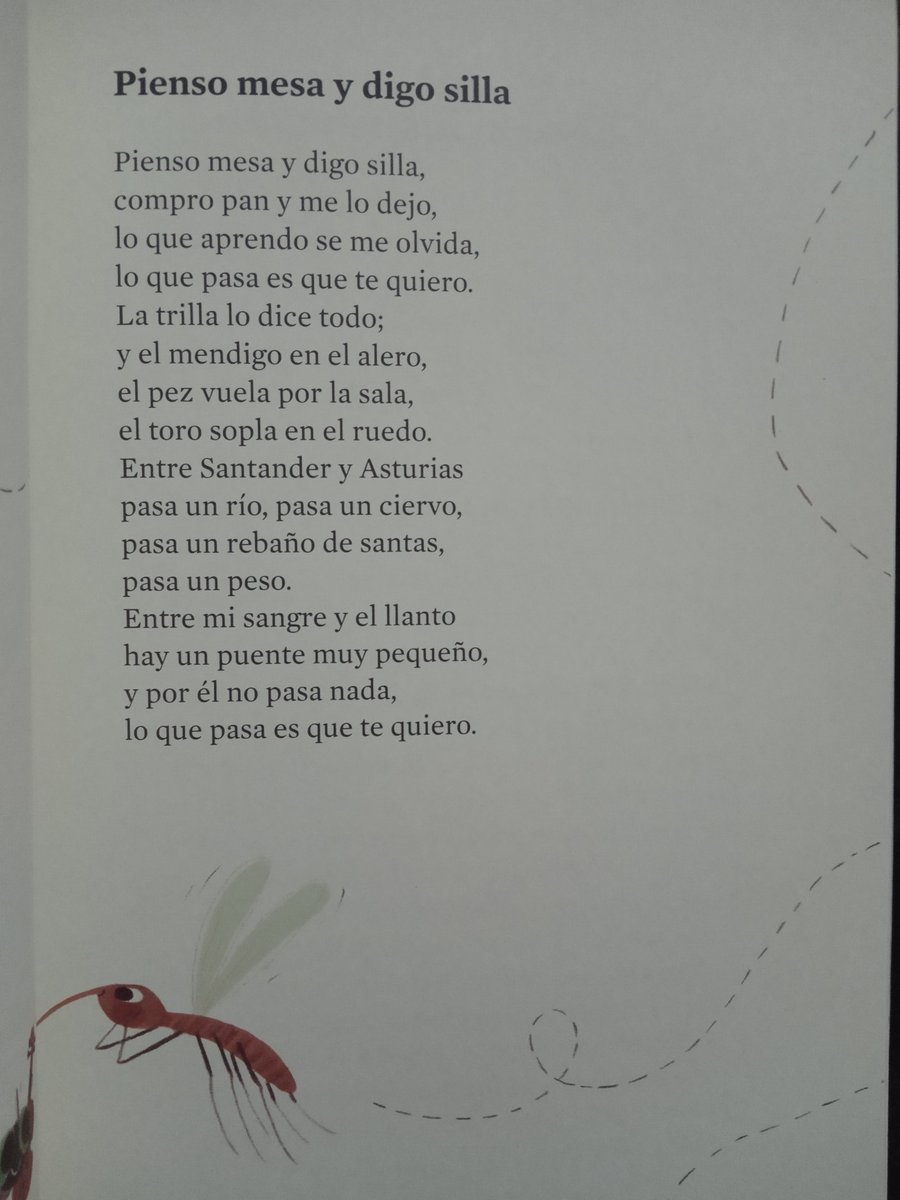 Pienso mesa y digo silla

Pienso mesa y digo silla,
compro pan y me lo dejo,
lo que aprendo se me olvida,
lo que pasa es que te quiero.
La trilla lo dice todo;
y el mendigo en el alero,
el pez vuela por la sala,
el toro sopla en el ruedo.
Entre Santander y Asturias
pasa un río, pasa un ciervo,
pasa un rebaño de santas,
pasa un peso.
Entre mi sangre y el llanto
hay un puente muy pequeño,
y por él no pasa nada,
lo que pasa es que te quiero.